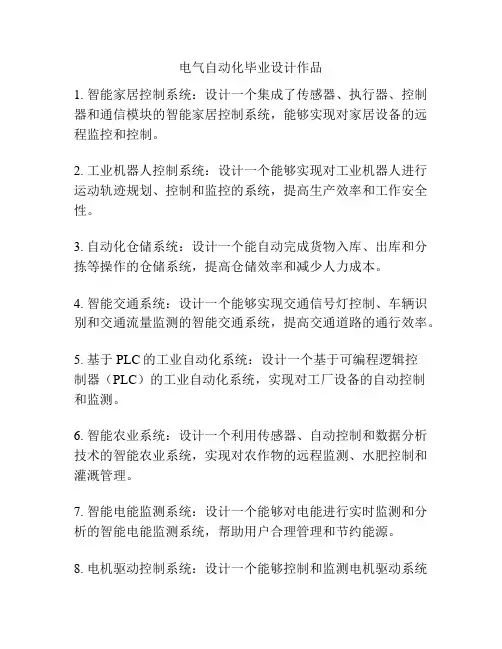 电气自动化毕业设计作品

1. 智能家居控制系统：设计一个集成了传感器、执行器、控制器和通信模块的智能家居控制系统，能够实现对家居设备的远程监控和控制。

2. 工业机器人控制系统：设计一个能够实现对工业机器人进行运动轨迹规划、控制和监控的系统，提高生产效率和工作安全性。

3. 自动化仓储系统：设计一个能自动完成货物入库、出库和分拣等操作的仓储系统，提高仓储效率和减少人力成本。

4. 智能交通系统：设计一个能够实现交通信号灯控制、车辆识别和交通流量监测的智能交通系统，提高交通道路的通行效率。

5. 基于 PLC 的工业自动化系统：设计一个基于可编程逻辑控制器（PLC）的工业自动化系统，实现对工厂设备的自动控制和监测。

6. 智能农业系统：设计一个利用传感器、自动控制和数据分析技术的智能农业系统，实现对农作物的远程监测、水肥控制和灌溉管理。

7. 智能电能监测系统：设计一个能够对电能进行实时监测和分析的智能电能监测系统，帮助用户合理管理和节约能源。

8. 电机驱动控制系统：设计一个能够控制和监测电机驱动系统